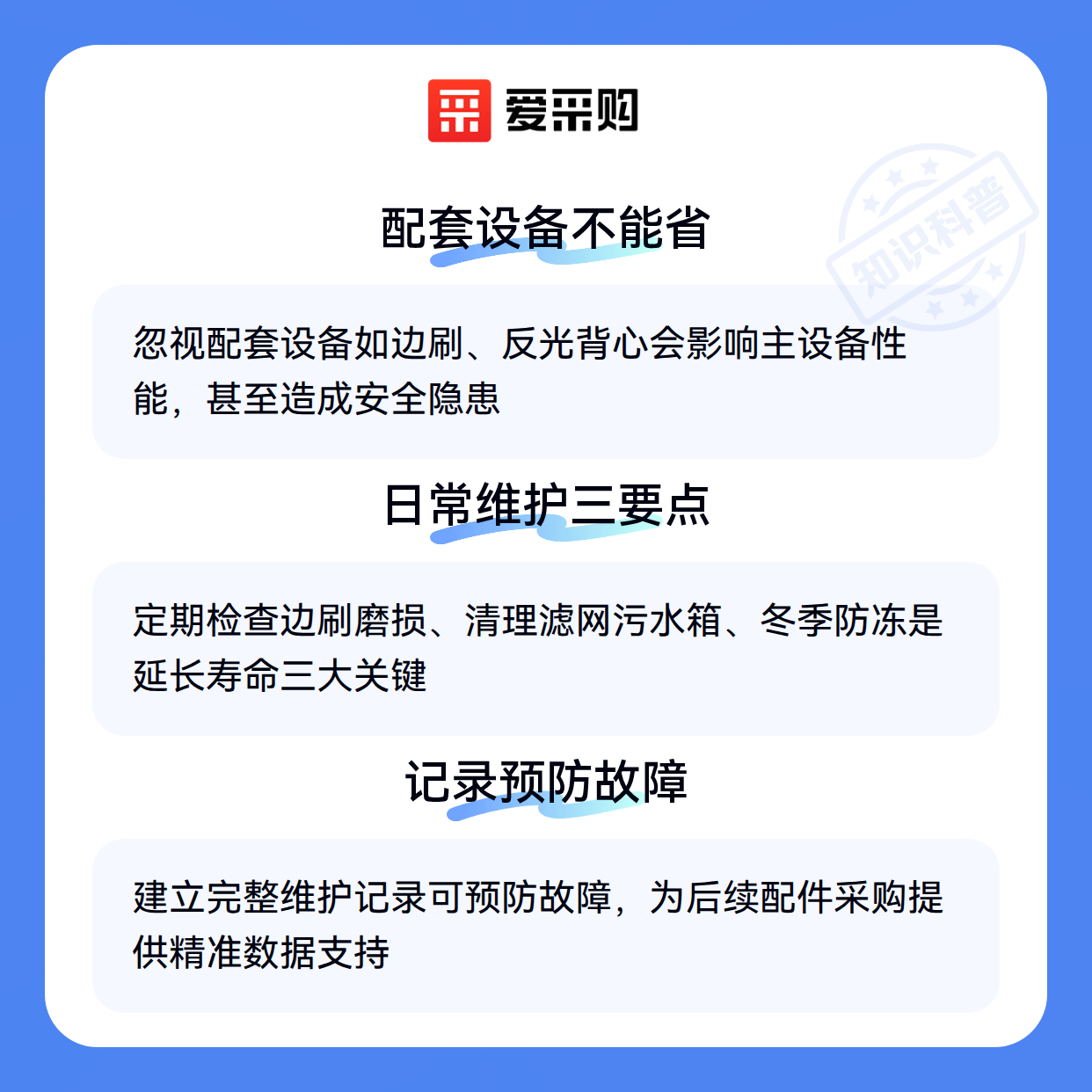 爱采购

配套设备不能省

忽视配套设备如边刷、反光背心会影响主设备性能，甚至造成安全隐患

日常维护三要点

定期检查边刷磨损、清理滤网污水箱、冬季防冻是延长寿命三大关键

记录预防故障

建立完整维护记录可预防故障，为后续配件采购提供精准数据支持

知识科普